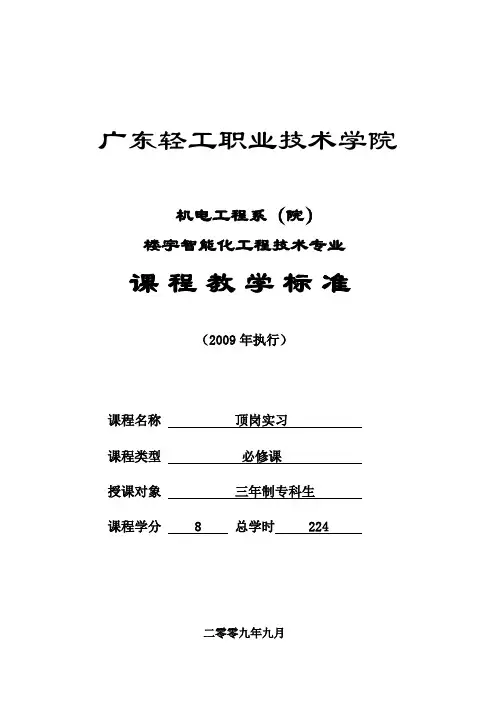 广东轻工职业技术学院

机电工程系（院）

楼宇智能化工程技术专业

课程教学标准

（2009年执行）

课程名称 顶岗实习

课程类型 必修课

授课对象 三年制专科生

课程学分 8 总学时 224

二零零九年九月